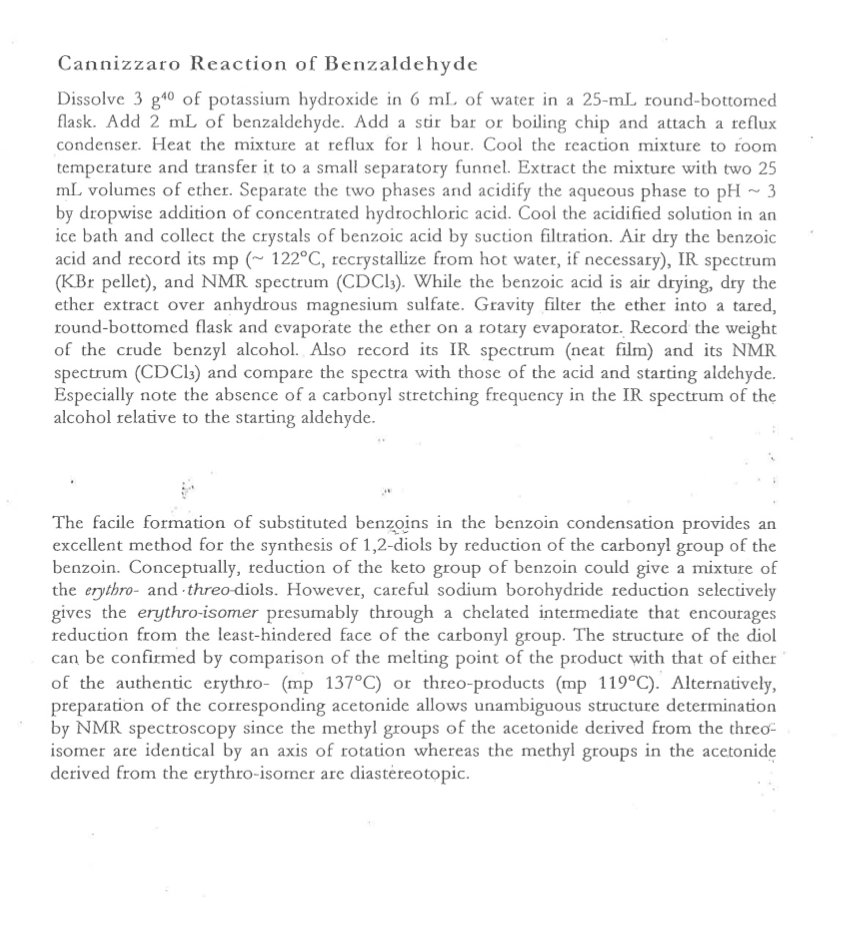 Cannizzaro Reaction of Benzaldehyde

Dissolve 3 g$^{40}$ of potassium hydroxide in 6 mL of water in a 25-mL round-bottomed flask. Add 2 mL of benzaldehyde. Add a stir bar or boiling chip and attach a reflux condenser. Heat the mixture at reflux for 1 hour. Cool the reaction mixture to room temperature and transfer it to a small separatory funnel. Extract the mixture with two 25 mL volumes of ether. Separate the two phases and acidify the aqueous phase to pH ~ 3 by dropwise addition of concentrated hydrochloric acid. Cool the acidified solution in an ice bath and collect the crystals of benzoic acid by suction filtration. Air dry the benzoic acid and record its mp (~ 122°C, recrystallize from hot water, if necessary), IR spectrum (KBr pellet), and NMR spectrum ($CDCl_3$). While the benzoic acid is air drying, dry the ether extract over anhydrous magnesium sulfate. Gravity filter the ether into a tared, round-bottomed flask and evaporate the ether on a rotary evaporator. Record the weight of the crude benzyl alcohol. Also record its IR spectrum (neat film) and its NMR spectrum ($CDCl_3$) and compare the spectra with those of the acid and starting aldehyde. Especially note the absence of a carbonyl stretching frequency in the IR spectrum of the alcohol relative to the starting aldehyde.

The facile formation of substituted benzoins in the benzoin condensation provides an excellent method for the synthesis of 1,2-diols by reduction of the carbonyl group of the benzoin. Conceptually, reduction of the keto group of benzoin could give a mixture of the erythro- and threo-diols. However, careful sodium borohydride reduction selectively gives the erythro-isomer presumably through a chelated intermediate that encourages reduction from the least-hindered face of the carbonyl group. The structure of the diol can be confirmed by comparison of the melting point of the product with that of either of the authentic erythro- (mp 137°C) or threo-products (mp 119°C). Alternatively, preparation of the corresponding acetonide allows unambiguous structure determination by NMR spectroscopy since the methyl groups of the acetonide derived from the threo-isomer are identical by an axis of rotation whereas the methyl groups in the acetonide derived from the erythro-isomer are diastereotopic.